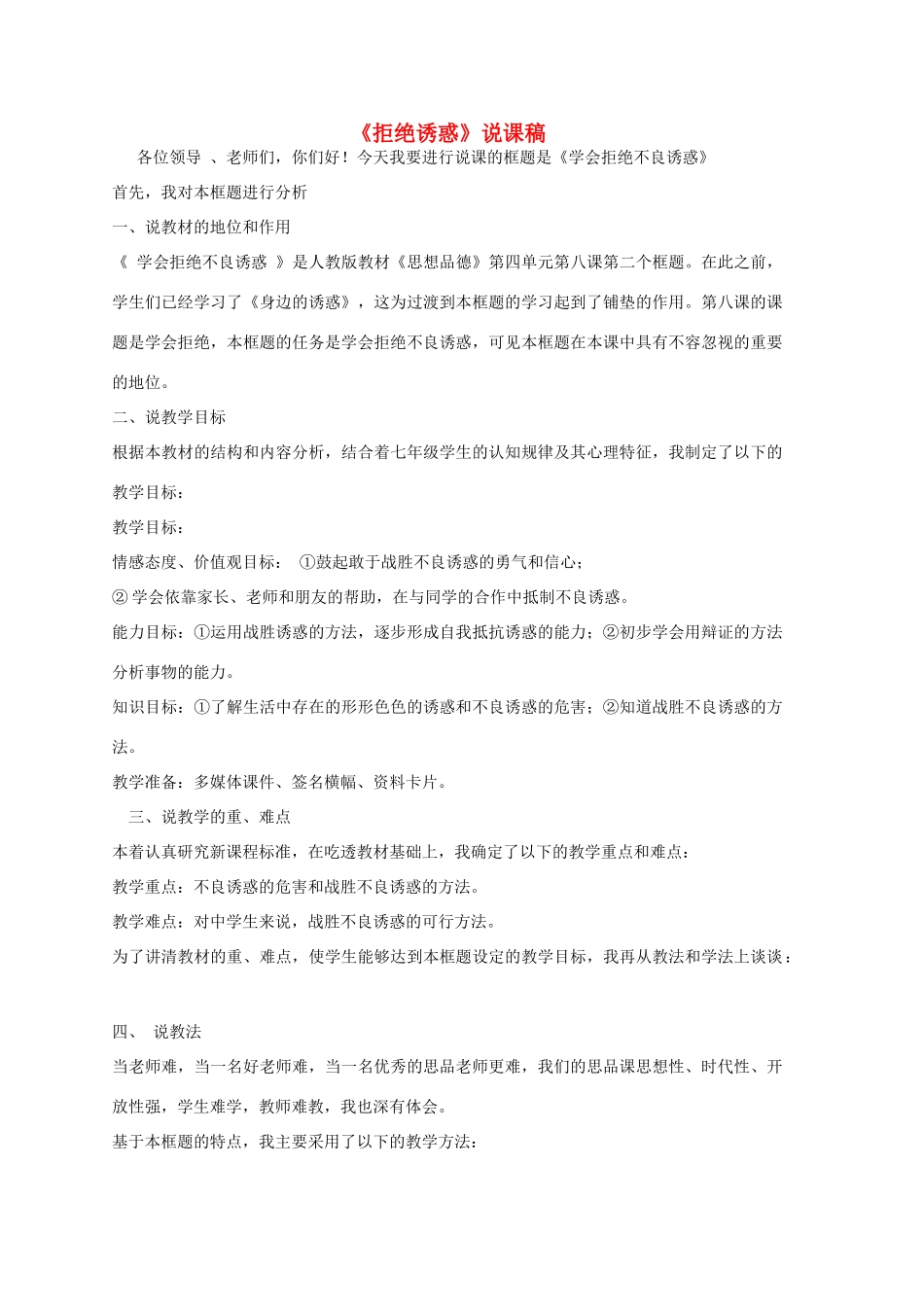 《拒绝诱惑》说课稿

各位领导 、老师们，你们好！今天我要进行说课的框题是《学会拒绝不良诱惑》

首先，我对本框题进行分析

一、说教材的地位和作用

《 学会拒绝不良诱惑 》是人教版教材《思想品德》第四单元第八课第二个框题。在此之前，学生们已经学习了《身边的诱惑》，这为过渡到本框题的学习起到了铺垫的作用。第八课的课题是学会拒绝，本框题的任务是学会拒绝不良诱惑，可见本框题在本课中具有不容忽视的重要的地位。

二、说教学目标

根据本教材的结构和内容分析，结合着七年级学生的认知规律及其心理特征，我制定了以下的教学目标：

教学目标：

情感态度、价值观目标： ①鼓起敢于战胜不良诱惑的勇气和信心；

② 学会依靠家长、老师和朋友的帮助，在与同学的合作中抵制不良诱惑。

能力目标：①运用战胜诱惑的方法，逐步形成自我抵抗诱惑的能力；②初步学会用辩证的方法分析事物的能力。

知识目标：①了解生活中存在的形形色色的诱惑和不良诱惑的危害；②知道战胜不良诱惑的方法。

教学准备：多媒体课件、签名横幅、资料卡片。

三、说教学的重、难点

本着认真研究新课程标准，在吃透教材基础上，我确定了以下的教学重点和难点：

教学重点：不良诱惑的危害和战胜不良诱惑的方法。

教学难点：对中学生来说，战胜不良诱惑的可行方法。

为了讲清教材的重、难点，使学生能够达到本框题设定的教学目标，我再从教法和学法上谈谈：

四、 说教法

当老师难，当一名好老师难，当一名优秀的思品老师更难，我们的思品课思想性、时代性、开放性强，学生难学，教师难教，我也深有体会。

基于本框题的特点，我主要采用了以下的教学方法：